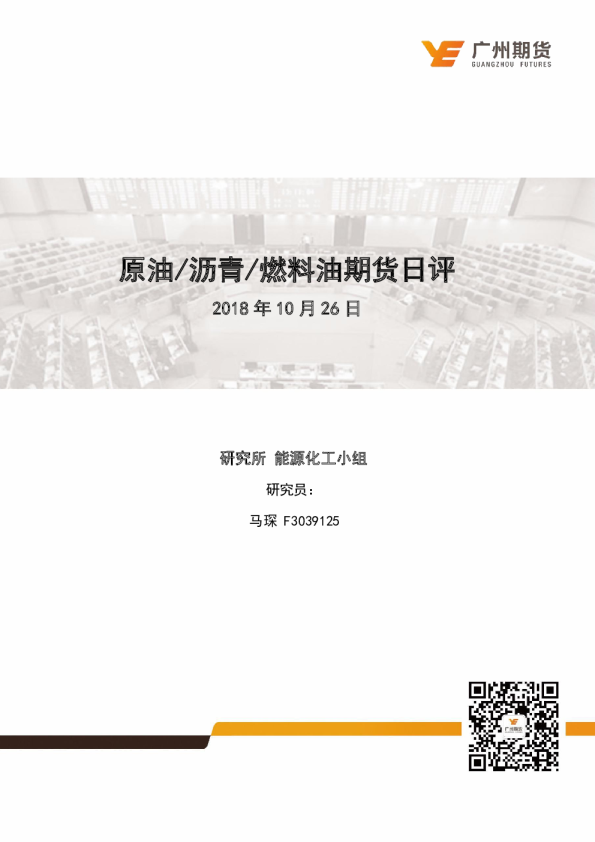 广州期货
GUANGZHOU FUTURES

原油/沥青/燃料油期货日评

2018 年 10 月 26 日

研究所 能源化工小组

研究员：

马琛 F3039125

广州期货